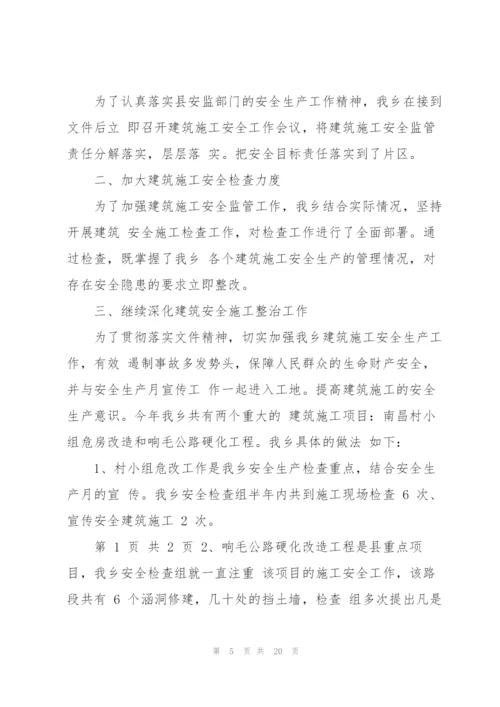 为了认真落实县安监部门的安全生产工作精神，我乡在接到文件后立 即召开建筑施工安全工作会议，将建筑施工安全监管责任分解落实，层层落 实。把安全目标责任落实到了片区。

二、加大建筑施工安全检查力度

为了加强建筑施工安全监管工作，我乡结合实际情况，坚持开展建筑 安全施工检查工作，对检查工作进行了全面部署。通过检查，既掌握了我乡 各个建筑施工安全生产的管理情况，对存在安全隐患的要求立即整改。

三、继续深化建筑安全施工整治工作

为了贯彻落实文件精神，切实加强我乡建筑施工安全生产工作，有效 遏制事故多发势头，保障人民群众的生命财产安全，并与安全生产月宣传工 作一起进入工地。提高建筑施工的安全生产意识。今年我乡共有两个重大的 建筑施工项目：南昌村小组危房改造和响毛公路硬化工程。我乡具体的做法 如下：

1、村小组危改工作是我乡安全生产检查重点，结合安全生产月的宣 传。我乡安全检查组半年内共到施工现场检查 6 次、宣传安全建筑施工 2 次。

第 1 页 共 2 页 2、响毛公路硬化改造工程是县重点项目，我乡安全检查组就一直注重 该项目的施工安全工作，该路段共有 6 个涵洞修建，几十处的挡土墙，检查 组多次提出凡是

第 5 页 共 20 页